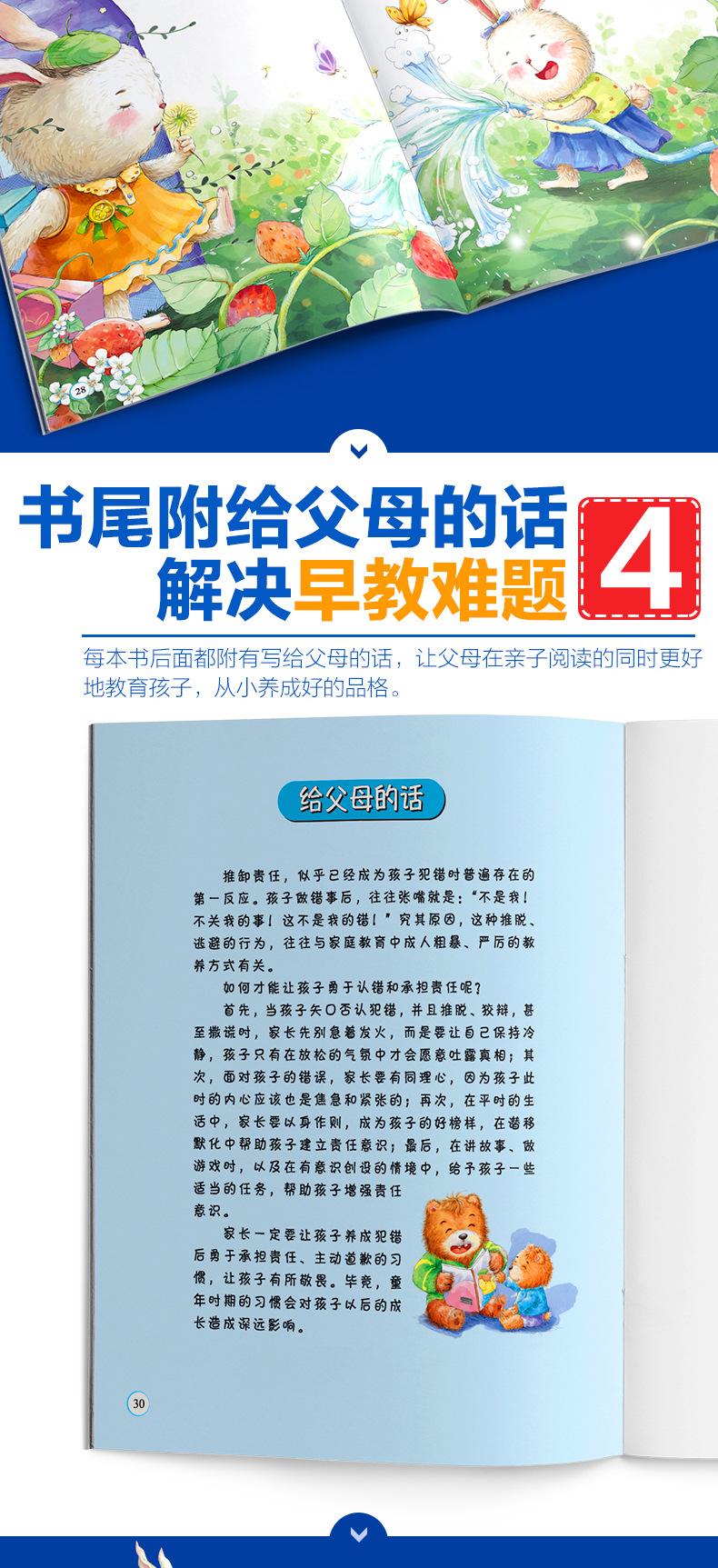 28

书尾附给父母的话
解决早教难题

4

每本书后面都附有写给父母的话，让父母在亲子阅读的同时更好地教育孩子，从小养成好的品格。

给父母的话

推卸责任，似乎已经成为孩子犯错时普遍存在的第一反应。孩子做错事后，往往张嘴就是：“不是我！不关我的事！这不是我的错！”究其原因，这种推脱、逃避的行为，往往与家庭教育中成人粗暴、严厉的教养方式有关。

如何才能让孩子勇于认错和承担责任呢？

首先，当孩子矢口否认犯错，并且推脱、狡辩，甚至撒谎时，家长先别急着发火，而是要让自己保持冷静，孩子只有在放松的气氛中才会愿意吐露真相；其次，面对孩子的错误，家长要有同理心，因为孩子此时的内心应该也是焦急和紧张的；再次，在平时的生活中，家长要以身作则，成为孩子的好榜样，在潜移默化中帮助孩子建立责任意识；最后，在讲故事、做游戏时，以及在有意识创设的情境中，给予孩子一些适当的任务，帮助孩子增强责任意识。

家长一定要让孩子养成犯错后勇于承担责任、主动道歉的习惯，让孩子有所敬畏。毕竟，童年时期的习惯会对孩子以后的成长造成深远影响。

30